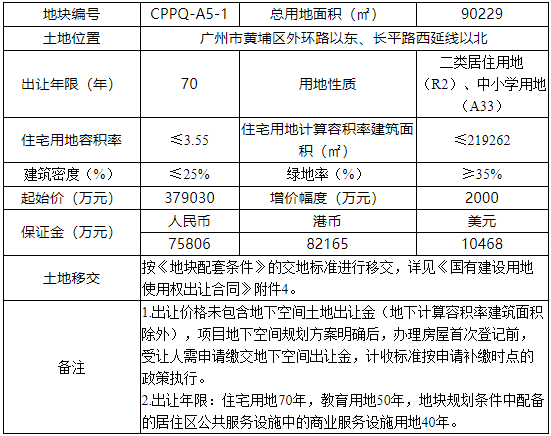 | 地块编号 | CPPQ-A5-1 | 总用地面积（㎡） | 90229 |
|---|---|---|---|
| 土地位置 | 广州市黄埔区外环路以东、长平路西延线以北 | | |
| 出让年限（年） | 70 | 用地性质 | 二类居住用地（R2）、中小学用地（A33） |
| 住宅用地容积率 | ≤3.55 | 住宅用地计算容积率建筑面积（㎡） | ≤219262 |
| 建筑密度（%） | ≤25% | 绿地率（%） | ≥35% |
| 起始价（万元） | 379030 | 增价幅度（万元） | 2000 |
| 保证金（万元） | 人民币 | 港币 | 美元 |
| | 75806 | 82165 | 10468 |
| 土地移交 | 按《地块配套条件》的交地标准进行移交，详见《国有建设用地使用权出让合同》附件4。 | | |
| 备注 | 1.出让价格未包含地下空间土地出让金（地下计算容积率建筑面积除外），项目地下空间规划方案明确后，办理房屋首次登记前，受让人需申请缴交地下空间出让金，计收标准按申请补缴时点的政策执行。 2.出让年限：住宅用地70年，教育用地50年，地块规划条件中配备的居住区公共服务设施中的商业服务设施用地40年。 | | |